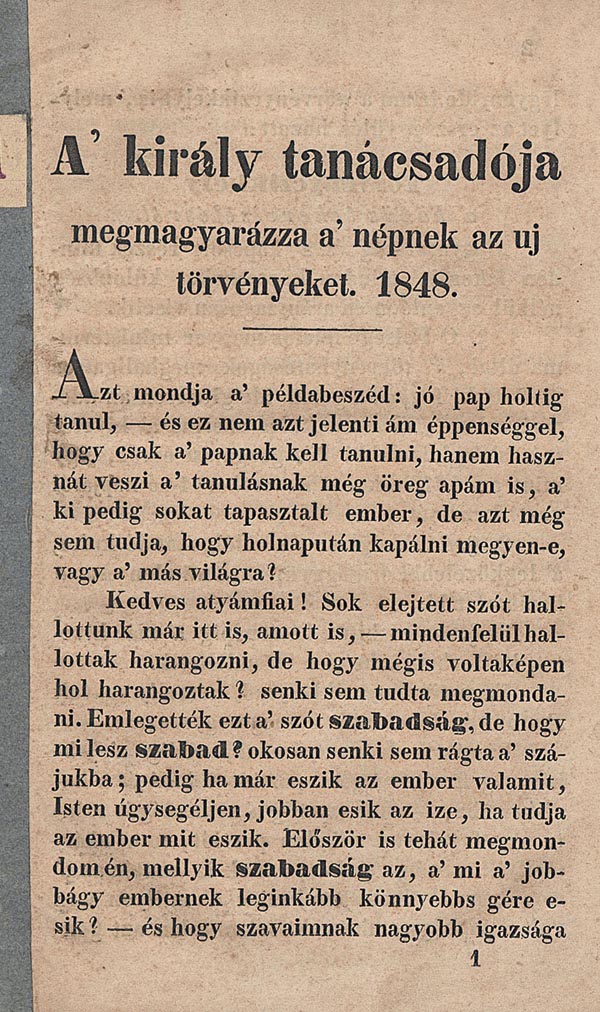 A' király tanácsadója

megmagyarázza a' népnek az uj törvényeket. 1848.

Azt mondja a' példabeszéd: jó pap holtig tanul, — és ez nem azt jelenti ám éppenséggel, hogy csak a' papnak kell tanulni, hanem hasznát veszi a' tanulásnak még öreg apám is, a' ki pedig sokat tapasztalt ember, de azt még sem tudja, hogy holnapután kapálni megyen-e, vagy a' más világra?

Kedves atyámfiai! Sok elejtett szót hallottunk már itt is, amott is, — mindenfelül hallottak harangozni, de hogy mégis voltaképen hol harangoztak? senki sem tudta megmondani. Emlegették ezt a' szót szabadság, de hogy mi lesz szabad? okosan senki sem rágta a' szájukba; pedig ha már eszik az ember valamit, Isten úgysegéljen, jobban esik az ize, ha tudja az ember mit eszik. Először is tehát megmondom én, mellyik szabadság az, a' mi a' jobbágy embernek leginkább könnyebbs gére esik? — és hogy szavaimnak nagyobb igazsága

1